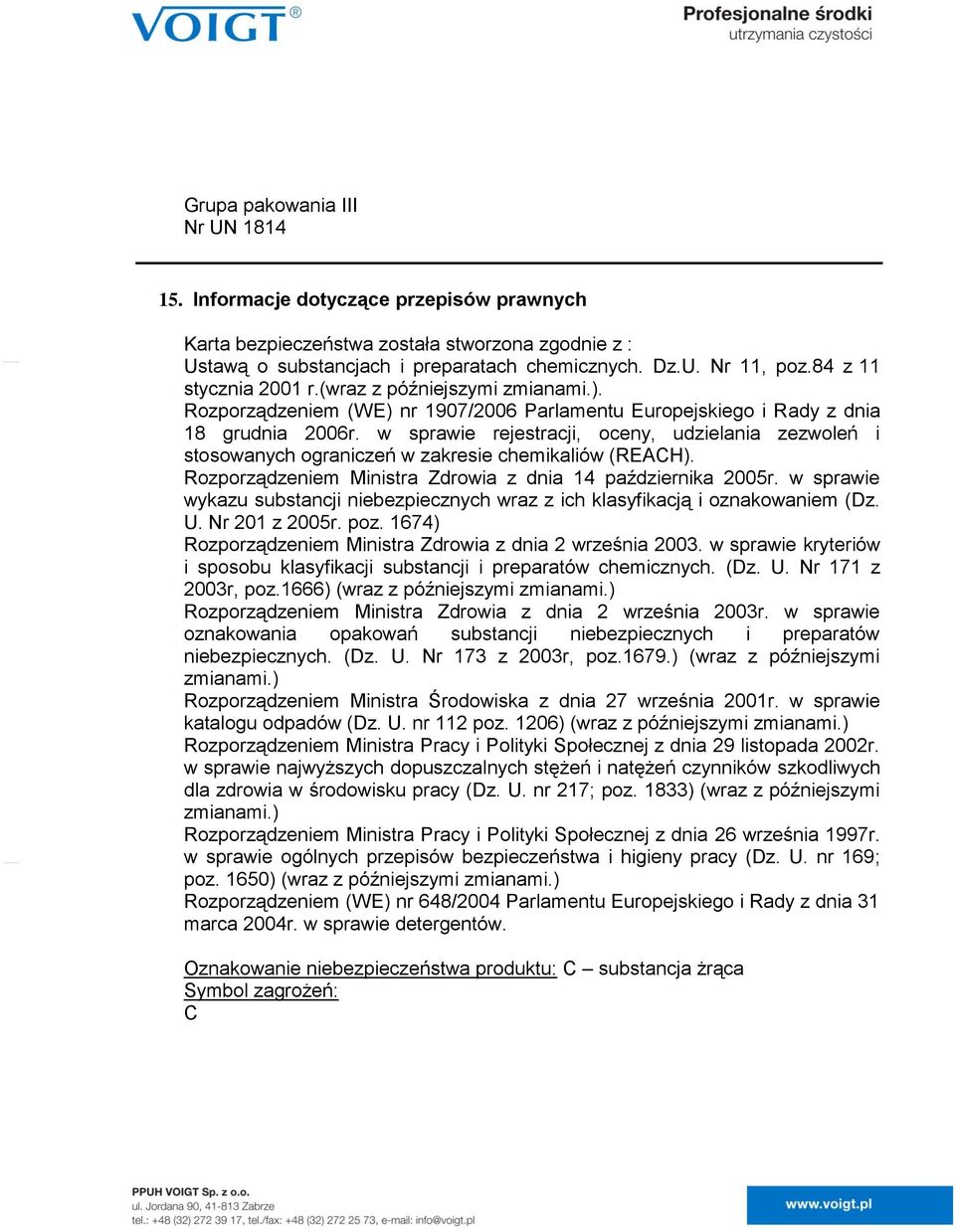 VOIGT®

Profesjonalne środki
utrzymania czystości

Grupa pakowania III
Nr UN 1814

15. Informacje dotyczące przepisów prawnych

Karta bezpieczeństwa została stworzona zgodnie z :
Ustawą o substancjach i preparatach chemicznych. Dz.U. Nr 11, poz.84 z 11 stycznia 2001 r.(wraz z późniejszymi zmianami.).
Rozporządzeniem (WE) nr 1907/2006 Parlamentu Europejskiego i Rady z dnia 18 grudnia 2006r. w sprawie rejestracji, oceny, udzielania zezwoleń i stosowanych ograniczeń w zakresie chemikaliów (REACH).
Rozporządzeniem Ministra Zdrowia z dnia 14 października 2005r. w sprawie wykazu substancji niebezpiecznych wraz z ich klasyfikacją i oznakowaniem (Dz. U. Nr 201 z 2005r. poz. 1674)
Rozporządzeniem Ministra Zdrowia z dnia 2 września 2003. w sprawie kryteriów i sposobu klasyfikacji substancji i preparatów chemicznych. (Dz. U. Nr 171 z 2003r, poz.1666) (wraz z późniejszymi zmianami.)
Rozporządzeniem Ministra Zdrowia z dnia 2 września 2003r. w sprawie oznakowania opakowań substancji niebezpiecznych i preparatów niebezpiecznych. (Dz. U. Nr 173 z 2003r, poz.1679.) (wraz z późniejszymi zmianami.)
Rozporządzeniem Ministra Środowiska z dnia 27 września 2001r. w sprawie katalogu odpadów (Dz. U. nr 112 poz. 1206) (wraz z późniejszymi zmianami.)
Rozporządzeniem Ministra Pracy i Polityki Społecznej z dnia 29 listopada 2002r. w sprawie najwyższych dopuszczalnych stężeń i natężeń czynników szkodliwych dla zdrowia w środowisku pracy (Dz. U. nr 217; poz. 1833) (wraz z późniejszymi zmianami.)
Rozporządzeniem Ministra Pracy i Polityki Społecznej z dnia 26 września 1997r. w sprawie ogólnych przepisów bezpieczeństwa i higieny pracy (Dz. U. nr 169; poz. 1650) (wraz z późniejszymi zmianami.)
Rozporządzeniem (WE) nr 648/2004 Parlamentu Europejskiego i Rady z dnia 31 marca 2004r. w sprawie detergentów.

Oznakowanie niebezpieczeństwa produktu: C – substancja żrąca
Symbol zagrożeń:
C

PPUH VOIGT Sp. z o.o.
ul. Jordana 90, 41-813 Zabrze
tel.: +48 (32) 272 39 17, tel./fax: +48 (32) 272 25 73, e-mail: info@voigt.pl

www.voigt.pl